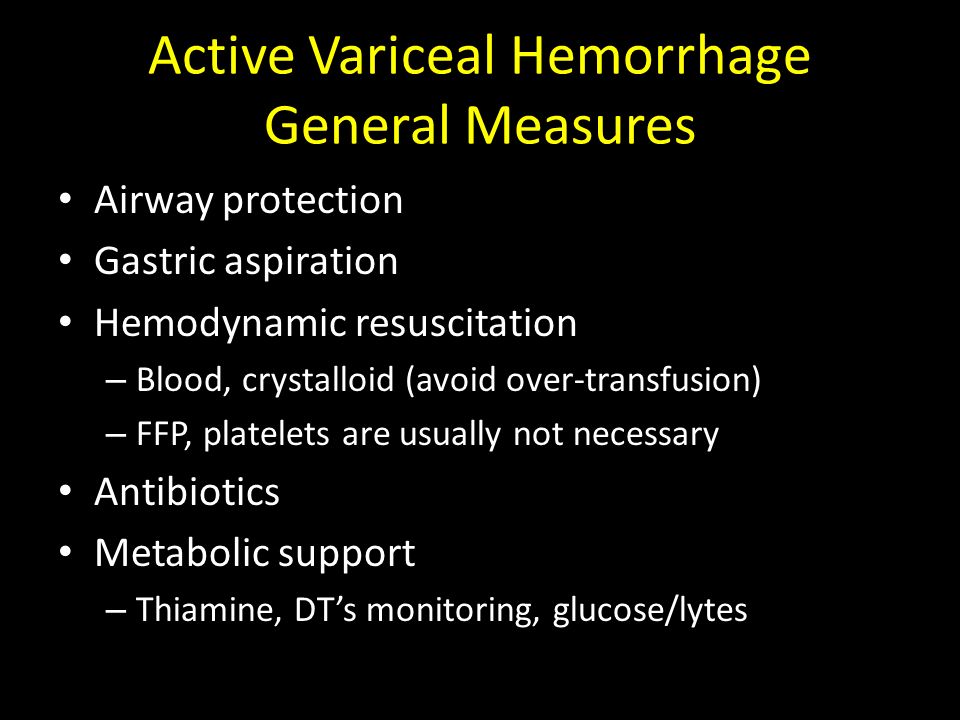 Active Variceal Hemorrhage
General Measures

• Airway protection
• Gastric aspiration
• Hemodynamic resuscitation
– Blood, crystalloid (avoid over-transfusion)
– FFP, platelets are usually not necessary
• Antibiotics
• Metabolic support
– Thiamine, DT’s monitoring, glucose/lytes